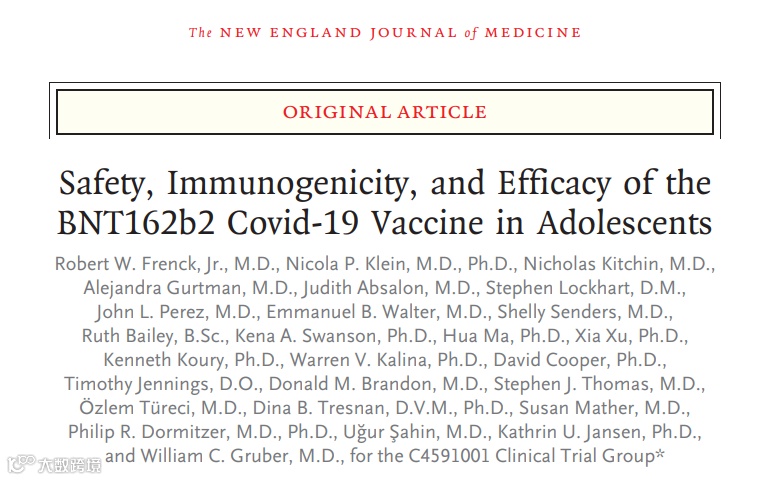 The NEW ENGLAND JOURNAL of MEDICINE

ORIGINAL ARTICLE

Safety, Immunogenicity, and Efficacy of the BNT162b2 Covid-19 Vaccine in Adolescents

Robert W. Frenck, Jr., M.D., Nicola P. Klein, M.D., Ph.D., Nicholas Kitchin, M.D., Alejandra Gurtman, M.D., Judith Absalon, M.D., Stephen Lockhart, D.M., John L. Perez, M.D., Emmanuel B. Walter, M.D., Shelly Senders, M.D., Ruth Bailey, B.Sc., Kena A. Swanson, Ph.D., Hua Ma, Ph.D., Xia Xu, Ph.D., Kenneth Koury, Ph.D., Warren V. Kalina, Ph.D., David Cooper, Ph.D., Timothy Jennings, D.O., Donald M. Brandon, M.D., Stephen J. Thomas, M.D., Özlem Türeci, M.D., Dina B. Tresnan, D.V.M., Ph.D., Susan Mather, M.D., Philip R. Dormitzer, M.D., Ph.D., Uğur Şahin, M.D., Kathrin U. Jansen, Ph.D., and William C. Gruber, M.D., for the C4591001 Clinical Trial Group*

大数跨境